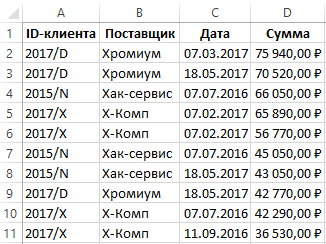 |  | A | B | C | D |
|---|---|---|---|---|
| 1 | ID-клиента | Поставщик | Дата | Сумма |
| 2 | 2017/D | Хромиум | 07.03.2017 | 75 940,00 ₽ |
| 3 | 2017/D | Хромиум | 18.05.2017 | 70 520,00 ₽ |
| 4 | 2015/N | Хак-сервис | 07.07.2016 | 66 050,00 ₽ |
| 5 | 2017/X | Х-Комп | 07.02.2017 | 65 890,00 ₽ |
| 6 | 2017/X | Х-Комп | 07.02.2017 | 56 770,00 ₽ |
| 7 | 2015/N | Хак-сервис | 07.07.2016 | 45 050,00 ₽ |
| 8 | 2015/N | Хак-сервис | 18.05.2017 | 43 050,00 ₽ |
| 9 | 2017/D | Хромиум | 18.05.2017 | 42 770,00 ₽ |
| 10 | 2017/X | Х-Комп | 07.07.2016 | 42 290,00 ₽ |
| 11 | 2017/X | Х-Комп | 11.09.2016 | 36 530,00 ₽ |